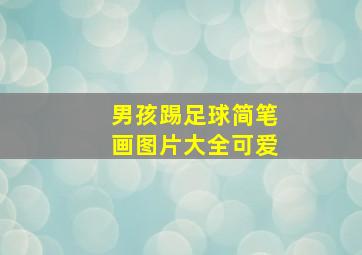 男孩踢足球简笔画图片大全可爱